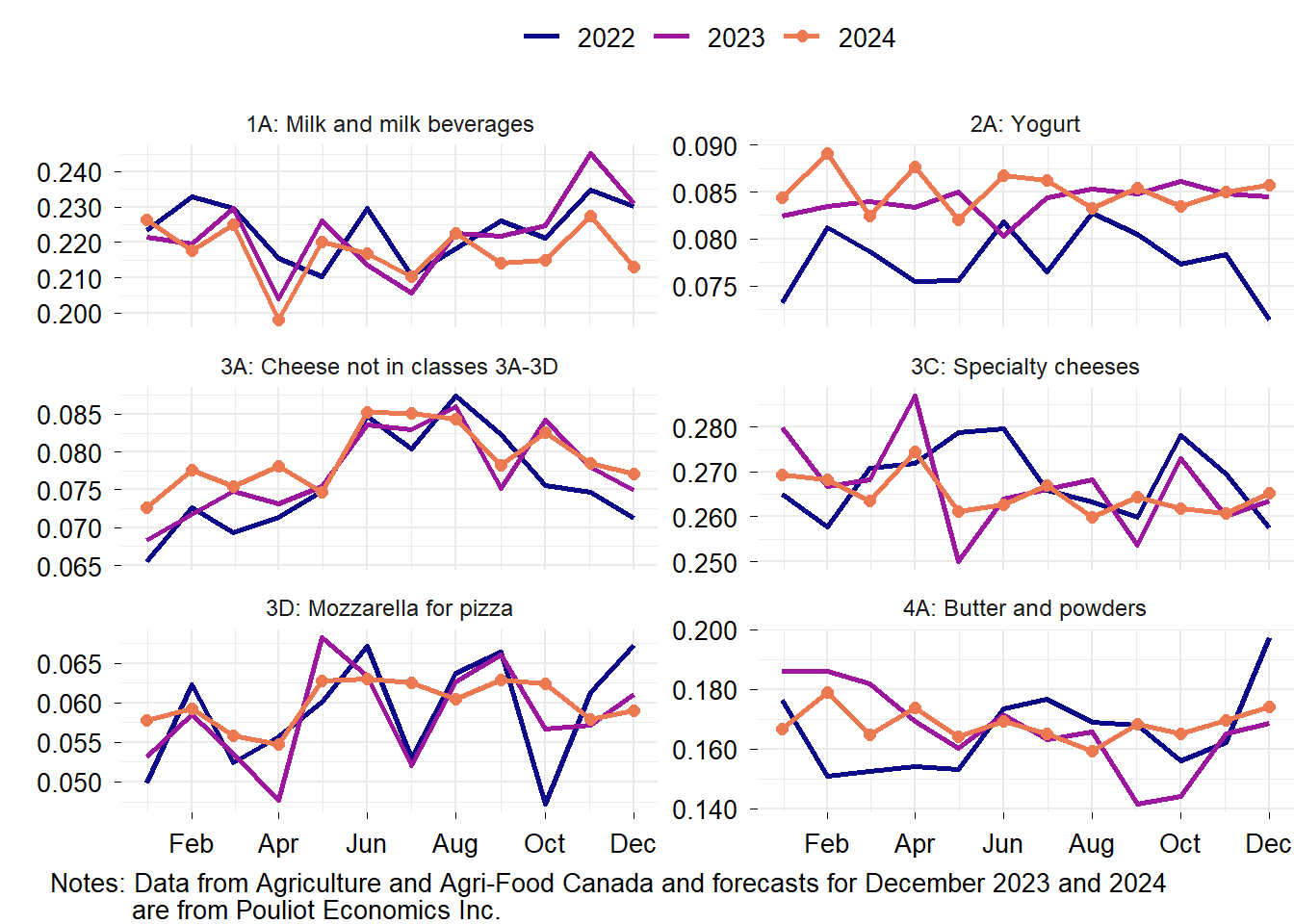 2022 2023 2024

1A: Milk and milk beverages

0.240
0.230
0.220
0.210
0.200

2A: Yogurt

0.090
0.085
0.080
0.075

3A: Cheese not in classes 3A-3D

0.085
0.080
0.075
0.070
0.065

3C: Specialty cheeses

0.280
0.270
0.260
0.250

3D: Mozzarella for pizza

0.065
0.060
0.055
0.050

Feb Apr Jun Aug Oct Dec

4A: Butter and powders

0.200
0.180
0.160
0.140

Feb Apr Jun Aug Oct Dec

Notes: Data from Agriculture and Agri-Food Canada and forecasts for December 2023 and 2024 are from Pouliot Economics Inc.